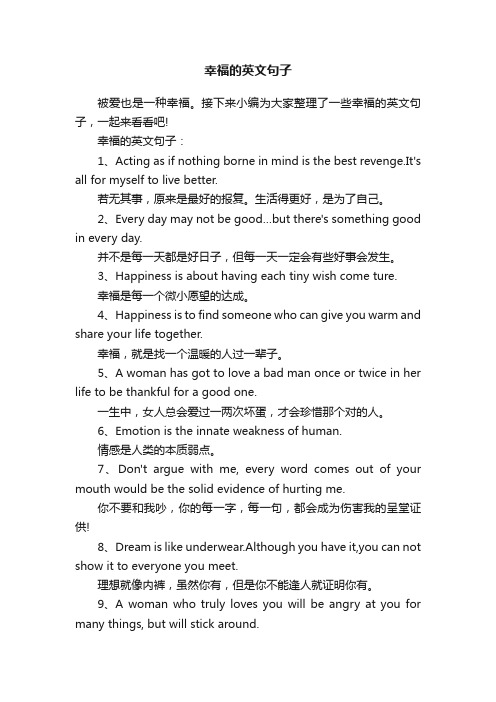 幸福的英文句子

被爱也是一种幸福。接下来小编为大家整理了一些幸福的英文句子，一起来看看吧!

幸福的英文句子：

1、Acting as if nothing borne in mind is the best revenge.It's all for myself to live better.

若无其事，原来是最好的报复。生活得更好，是为了自己。

2、Every day may not be good...but there's something good in every day.

并不是每一天都是好日子，但每一天一定会有些好事会发生。

3、Happiness is about having each tiny wish come ture.

幸福是每一个微小愿望的达成。

4、Happiness is to find someone who can give you warm and share your life together.

幸福，就是找一个温暖的人过一辈子。

5、A woman has got to love a bad man once or twice in her life to be thankful for a good one.

一生中，女人总会爱过一两次坏蛋，才会珍惜那个对的人。

6、Emotion is the innate weakness of human.

情感是人类的本质弱点。

7、Don't argue with me, every word comes out of your mouth would be the solid evidence of hurting me.

你不要和我吵，你的每一字，每一句，都会成为伤害我的呈堂证供!

8、Dream is like underwear.Although you have it,you can not show it to everyone you meet.

理想就像内裤，虽然你有，但是你不能逢人就证明你有。

9、A woman who truly loves you will be angry at you for many things, but will stick around.